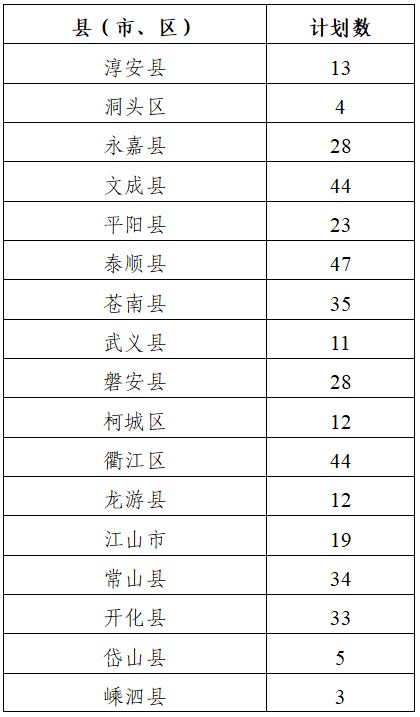 | 县（市、区） | 计划数 |
|---|---|
| 淳安县 | 13 |
| 洞头区 | 4 |
| 永嘉县 | 28 |
| 文成县 | 44 |
| 平阳县 | 23 |
| 泰顺县 | 47 |
| 苍南县 | 35 |
| 武义县 | 11 |
| 磐安县 | 28 |
| 柯城区 | 12 |
| 衢江区 | 44 |
| 龙游县 | 12 |
| 江山市 | 19 |
| 常山县 | 34 |
| 开化县 | 33 |
| 岱山县 | 5 |
| 嵊泗县 | 3 |